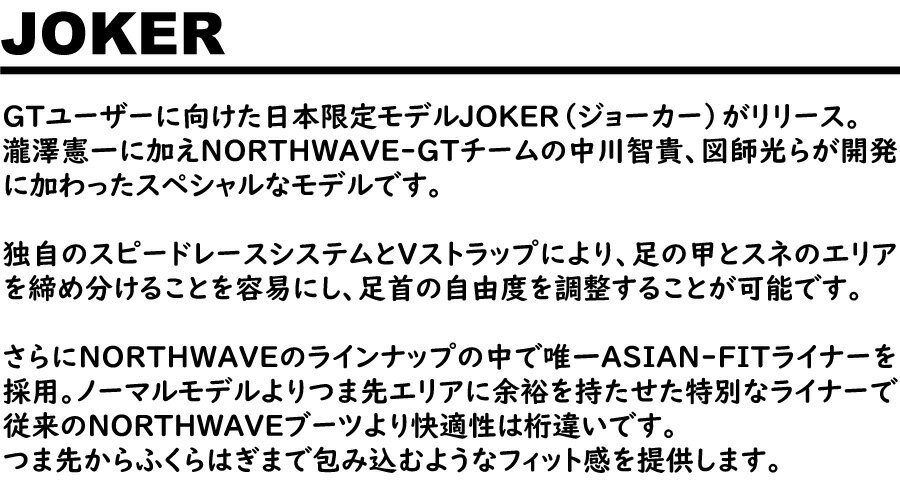 JOKER

GTユーザーに向けた日本限定モデルJOKER（ジョーカー）がリリース。瀧澤憲一に加えNORTHWAVE-GTチームの中川智貴、図師光らが開発に加わったスペシャルなモデルです。

独自のスピードレースシステムとVストラップにより、足の甲とスネのエリアを締め分けることを容易にし、足首の自由度を調整することが可能です。

さらにNORTHWAVEのラインナップの中で唯一ASIAN-FITライナーを採用。ノーマルモデルよりつま先エリアに余裕を持たせた特別なライナーで従来のNORTHWAVEブーツより快適性は桁違いです。
つま先からふくらはぎまで包み込むようなフィット感を提供します。